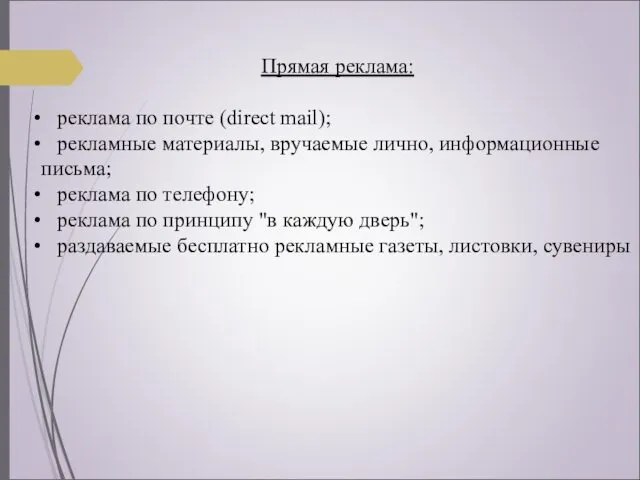 Прямая реклама:

• реклама по почте (direct mail);
• рекламные материалы, вручаемые лично, информационные письма;
• реклама по телефону;
• реклама по принципу "в каждую дверь";
• раздаваемые бесплатно рекламные газеты, листовки, сувениры